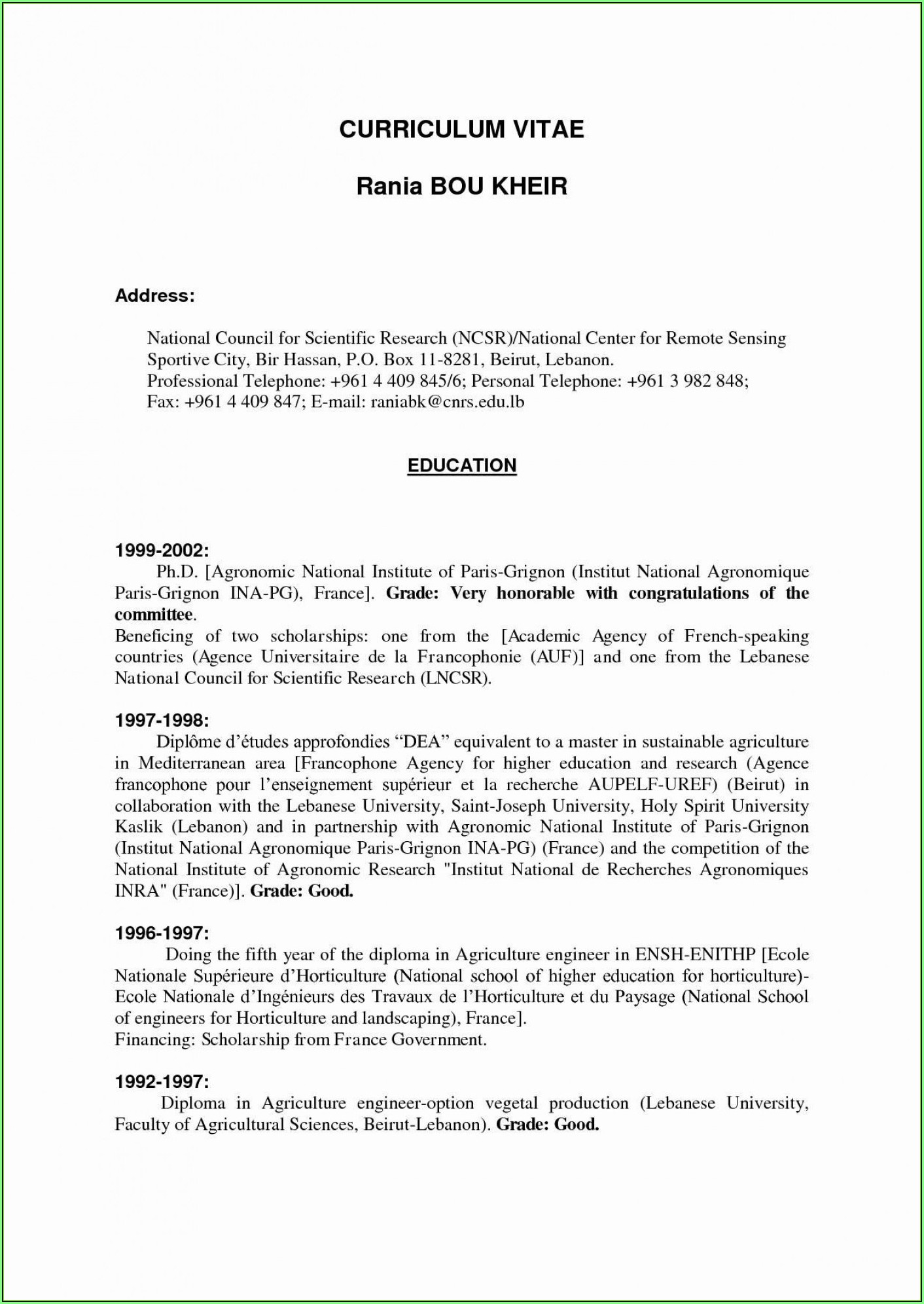 CURRICULUM VITAE

Rania BOU KHEIR

Address:

National Council for Scientific Research (NCSR)/National Center for Remote Sensing
Sportive City, Bir Hassan, P.O. Box 11-8281, Beirut, Lebanon.
Professional Telephone: +961 4 409 845/6; Personal Telephone: +961 3 982 848;
Fax: +961 4 409 847; E-mail: raniabk@cnrs.edu.lb

EDUCATION

1999-2002:
Ph.D. [Agronomic National Institute of Paris-Grignon (Institut National Agronomique Paris-Grignon INA-PG), France]. Grade: Very honorable with congratulations of the committee.
Beneficing of two scholarships: one from the [Academic Agency of French-speaking countries (Agence Universitaire de la Francophonie (AUF)] and one from the Lebanese National Council for Scientific Research (LNCSR).

1997-1998:
Diplôme d'études approfondies "DEA" equivalent to a master in sustainable agriculture in Mediterranean area [Francophone Agency for higher education and research (Agence francophone pour l'enseignement supérieur et la recherche AUPELF-UREF) (Beirut) in collaboration with the Lebanese University, Saint-Joseph University, Holy Spirit University Kaslik (Lebanon) and in partnership with Agronomic National Institute of Paris-Grignon (Institut National Agronomique Paris-Grignon INA-PG) (France) and the competition of the National Institute of Agronomic Research "Institut National de Recherches Agronomiques INRA" (France)]. Grade: Good.

1996-1997:
Doing the fifth year of the diploma in Agriculture engineer in ENSH-ENITHP [Ecole Nationale Supérieure d'Horticulture (National school of higher education for horticulture)-Ecole Nationale d'Ingénieurs des Travaux de l'Horticulture et du Paysage (National School of engineers for Horticulture and landscaping), France].
Financing: Scholarship from France Government.

1992-1997:
Diploma in Agriculture engineer-option vegetal production (Lebanese University, Faculty of Agricultural Sciences, Beirut-Lebanon). Grade: Good.